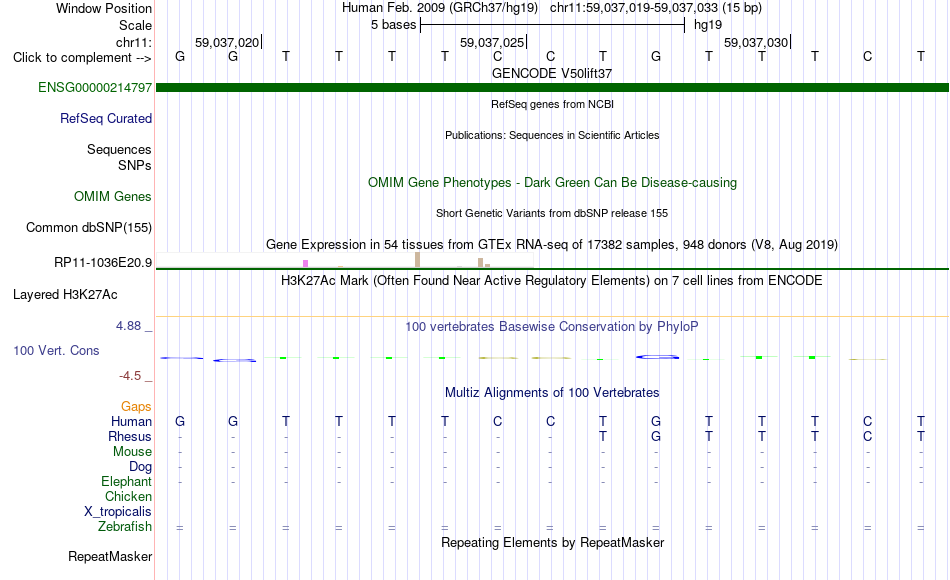 Window Position
Human Feb. 2009 (GRCh37/hg19) chr11:59,037,019-59,037,033 (15 bp)

Scale
5 bases
hg19

chr11:
59,037,020
59,037,025
59,037,030

Click to complement -->
G G T T T T C C T G T T T C T

GENCODE V50lift37
ENSG00000214797

RefSeq genes from NCBI
RefSeq Curated

Publications: Sequences in Scientific Articles
Sequences
SNPs

OMIM Gene Phenotypes - Dark Green Can Be Disease-causing
OMIM Genes

Short Genetic Variants from dbSNP release 155
Common dbSNP(155)

Gene Expression in 54 tissues from GTEx RNA-seq of 17382 samples, 948 donors (V8, Aug 2019)
RP11-1036E20.9

H3K27Ac Mark (Often Found Near Active Regulatory Elements) on 7 cell lines from ENCODE
Layered H3K27Ac

4.88 _
100 vertebrates Basewise Conservation by PhyloP
100 Vert. Cons
-4.5 _

Multiz Alignments of 100 Vertebrates
Gaps
Human G G T T T T C C T G T T T C T
Rhesus - - - - - - - - T G T T T C T
Mouse - - - - - - - - - - - - - - -
Dog - - - - - - - - - - - - - - -
Elephant - - - - - - - - - - - - - - -
Chicken
X_tropicalis
Zebrafish = = = = = = = = = = = = = = =

Repeating Elements by RepeatMasker
RepeatMasker